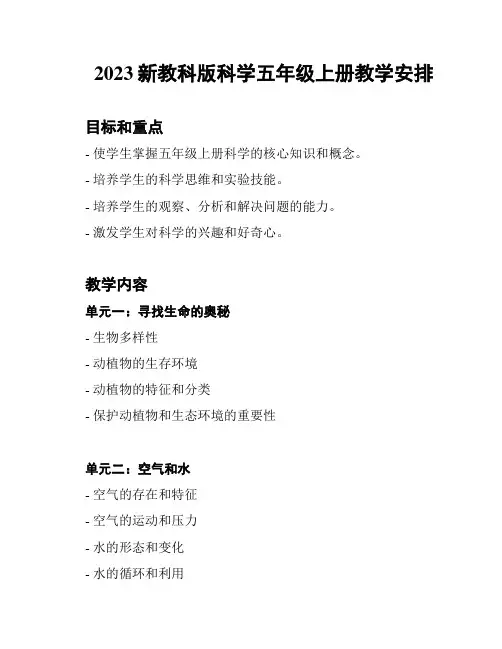 2023 新教科版科学五年级上册教学安排

目标和重点

- 使学生掌握五年级上册科学的核心知识和概念。

- 培养学生的科学思维和实验技能。

- 培养学生的观察、分析和解决问题的能力。

- 激发学生对科学的兴趣和好奇心。

教学内容

单元一：寻找生命的奥秘

- 生物多样性

- 动植物的生存环境

- 动植物的特征和分类

- 保护动植物和生态环境的重要性

单元二：空气和水

- 空气的存在和特征

- 空气的运动和压力

- 水的形态和变化

- 水的循环和利用